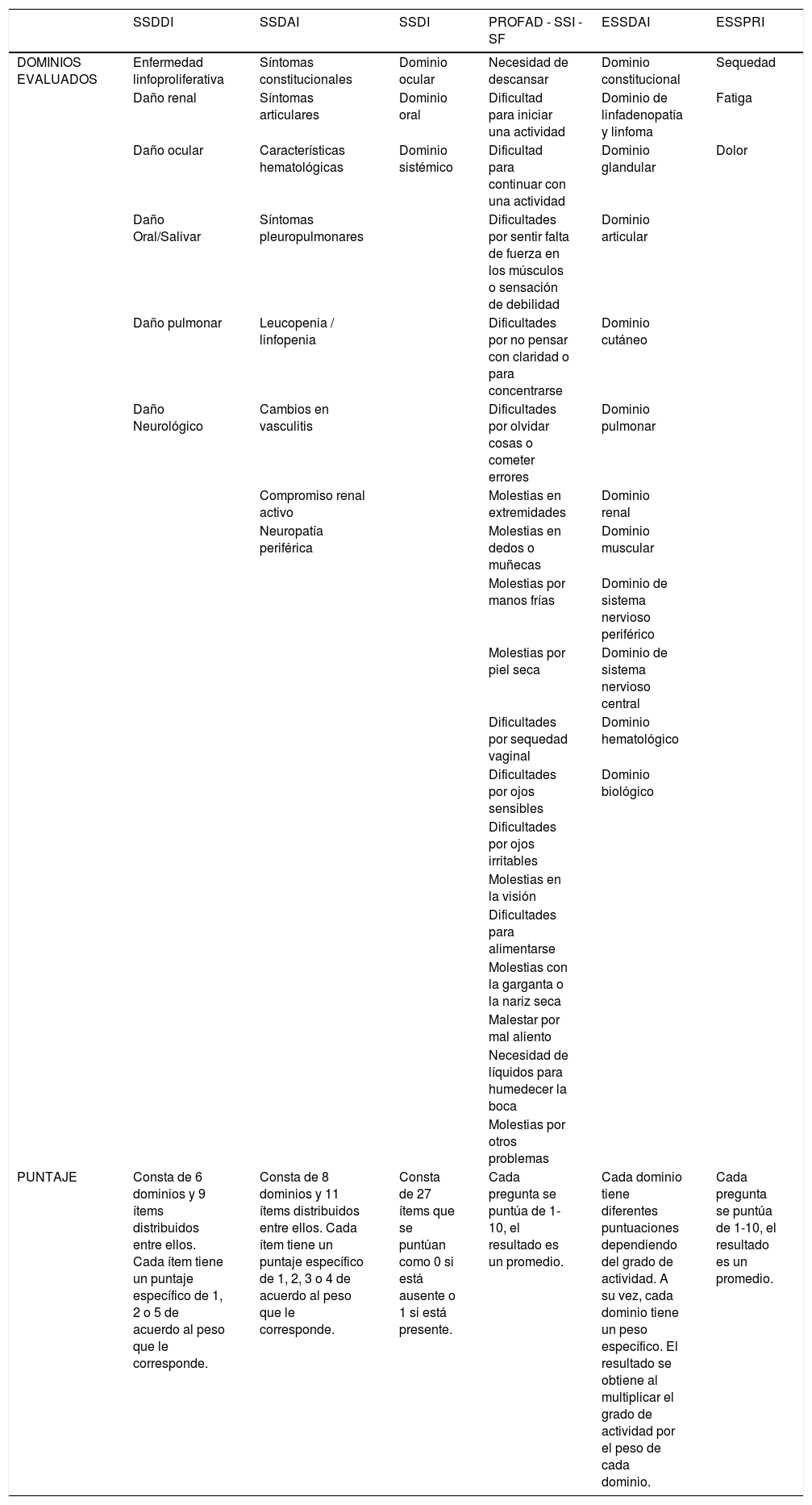 | | SSDDI | SSDAI | SSDI | PROFAD - SSI - SF | ESSDAI | ESSPRI |
|---|---|---|---|---|---|---|
| DOMINIOS EVALUADOS | Enfermedad linfoproliferativa | Síntomas constitucionales | Dominio ocular | Necesidad de descansar | Dominio constitucional | Sequedad |
| | Daño renal | Síntomas articulares | Dominio oral | Dificultad para iniciar una actividad | Dominio de linfadenopatía y linfoma | Fatiga |
| | Daño ocular | Características hematológicas | Dominio sistémico | Dificultad para continuar con una actividad | Dominio glandular | Dolor |
| | Daño Oral/Salivar | Síntomas pleuropulmonares | | Dificultades por sentir falta de fuerza en los músculos o sensación de debilidad | Dominio articular | |
| | Daño pulmonar | Leucopenia / linfopenia | | Dificultades por no pensar con claridad o para concentrarse | Dominio cutáneo | |
| | Daño Neurológico | Cambios en vasculitis | | Dificultades por olvidar cosas o cometer errores | Dominio pulmonar | |
| | | Compromiso renal activo | | Molestias en extremidades | Dominio renal | |
| | | Neuropatía periférica | | Molestias en dedos o muñecas | Dominio muscular | |
| | | | | Molestias por manos frías | Dominio de sistema nervioso periférico | |
| | | | | Molestias por piel seca | Dominio de sistema nervioso central | |
| | | | | Dificultades por sequedad vaginal | Dominio hematológico | |
| | | | | Dificultades por ojos sensibles | Dominio biológico | |
| | | | | Dificultades por ojos irritables | | |
| | | | | Molestias en la visión | | |
| | | | | Dificultades para alimentarse | | |
| | | | | Molestias con la garganta o la nariz seca | | |
| | | | | Malestar por mal aliento | | |
| | | | | Necesidad de líquidos para humedecer la boca | | |
| | | | | Molestias por otros problemas | | |
| PUNTAJE | Consta de 6 dominios y 9 ítems distribuidos entre ellos. Cada ítem tiene un puntaje específico de 1, 2 o 5 de acuerdo al peso que le corresponde. | Consta de 8 dominios y 11 ítems distribuidos entre ellos. Cada ítem tiene un puntaje específico de 1, 2, 3 o 4 de acuerdo al peso que le corresponde. | Consta de 27 ítems que se puntúan como 0 si está ausente o 1 si está presente. | Cada pregunta se puntúa de 1-10, el resultado es un promedio. | Cada dominio tiene diferentes puntuaciones dependiendo del grado de actividad. A su vez, cada dominio tiene un peso específico. El resultado se obtiene al multiplicar el grado de actividad por el peso de cada dominio. | Cada pregunta se puntúa de 1-10, el resultado es un promedio. |